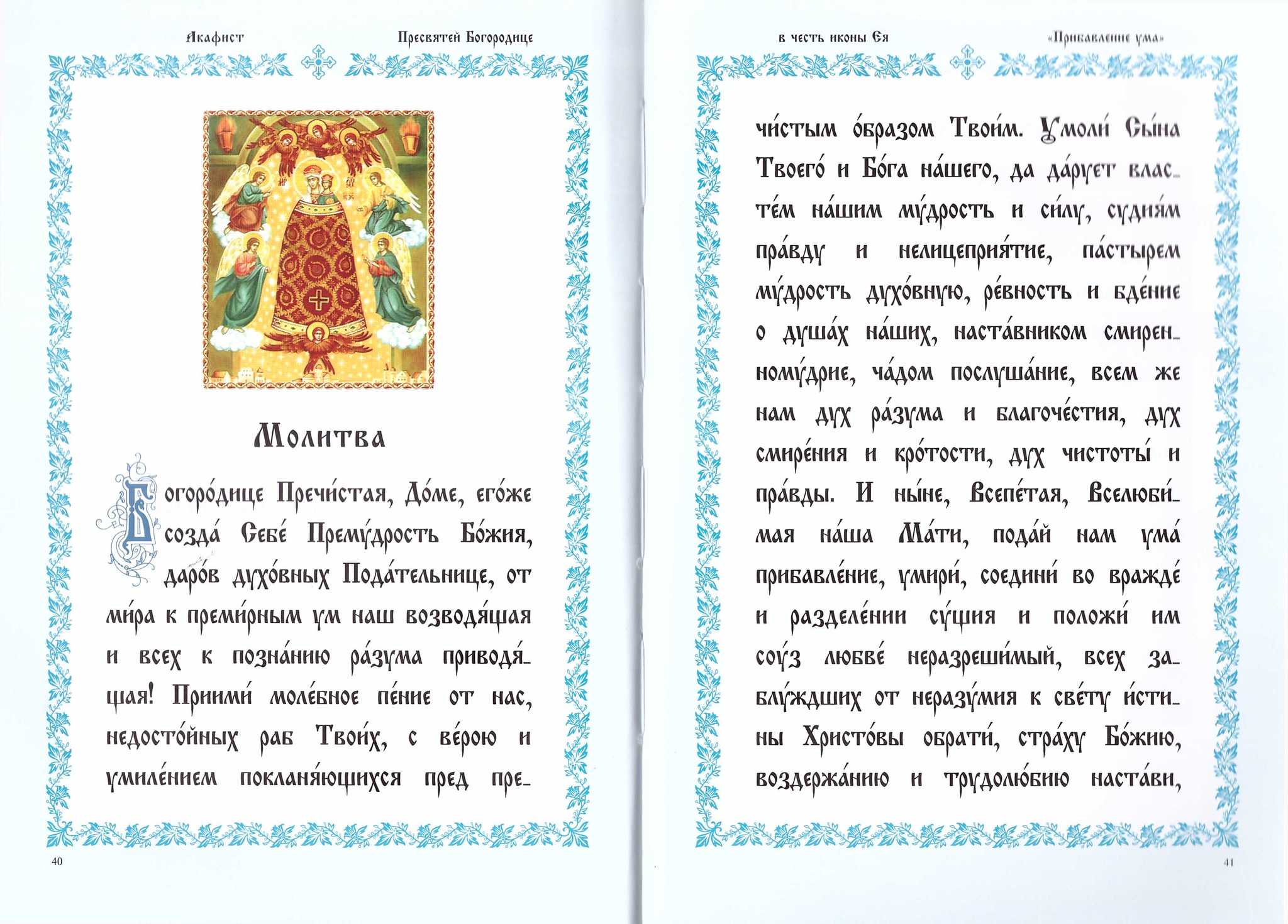 Акафист Пресвятей Богородице

Молитва

Богоро́дице Пречи́стая, До́ме, его́же созда́ Себе́ Прему́дрость Бо́жия, даро́в духо́вных Пода́тельнице, от ми́ра к преми́рным ум наш возводя́щая и всех к позна́нию ра́зума приводя́щая! Приими́ моле́бное пе́ние от нас, недосто́йных раб Твои́х, с ве́рою и умиле́нием покланя́ющихся пред пре-

40

в честь иконы Ея «Прибавление ума»

чи́стым о́бразом Твои́м. Умоли́ Сы́на Твоего́ и Бо́га на́шего, да да́рует власте́м на́шим му́дрость и си́лу, судия́м пра́вду и нелицеприя́тие, па́стырем му́дрость духо́вную, ре́вность и бде́ние о душа́х на́ших, наста́вником смиренному́дрие, ча́дом послуша́ние, всем же нам дух ра́зума и благоче́стия, дух смире́ния и кро́тости, дух чистоты́ и пра́вды. И ны́не, Всепе́тая, Вселюби́мая на́ша Ма́ти, пода́й нам ума́ прибавле́ние, умири́, соедини́ во вражде́ и разделе́нии су́щия и положи́ им сою́з любве́ неразреши́мый, всех заблу́ждших от неразу́мия к све́ту и́стины Христо́вы обрати́, стра́ху Бо́жию, воздержа́нию и трудолю́бию наста́ви,

41